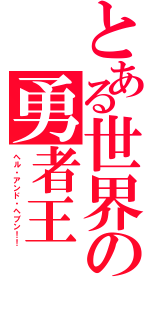 とある世界の勇者王

ヘル・アンド・ヘブン!!